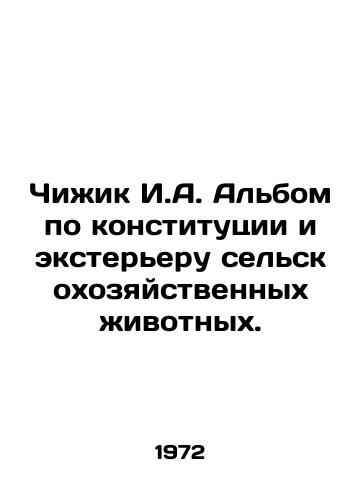 Чижик И.А. Альбом по конституции и экстерьеру сельск охозяйственных животных.

1972